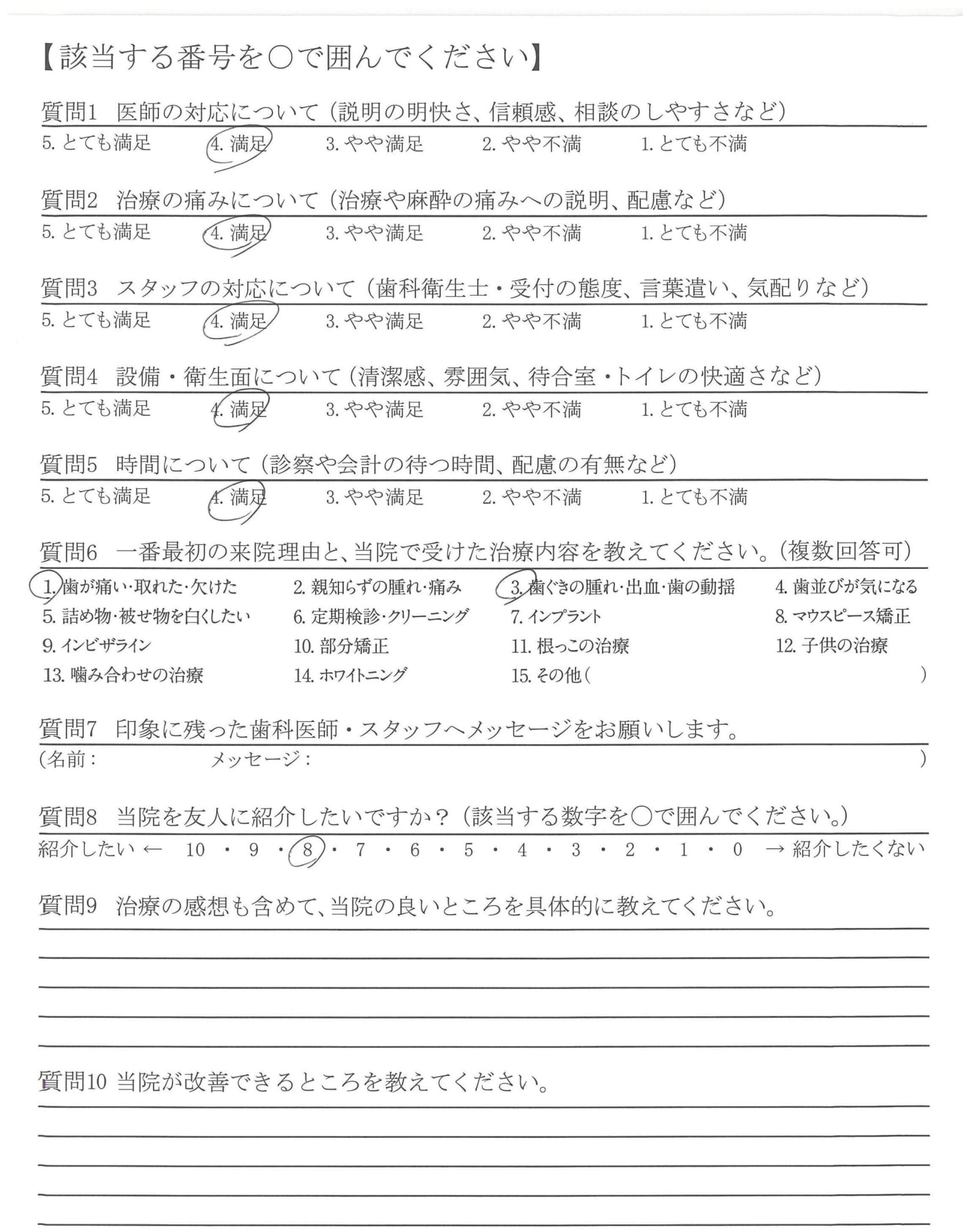 【該当する番号を○で囲んでください】

質問1 医師の対応について（説明の明快さ、信頼感、相談のしやすさなど）

5. とても満足 4. 満足 3. やや満足 2. やや不満 1. とても不満

質問2 治療の痛みについて（治療や麻酔の痛みへの説明、配慮など）

5. とても満足 4. 満足 3. やや満足 2. やや不満 1. とても不満

質問3 スタッフの対応について（歯科衛生士・受付の態度、言葉遣い、気配りなど）

5. とても満足 4. 満足 3. やや満足 2. やや不満 1. とても不満

質問4 設備・衛生面について（清潔感、雰囲気、待合室・トイレの快適さなど）

5. とても満足 4. 満足 3. やや満足 2. やや不満 1. とても不満

質問5 時間について（診察や会計の待つ時間、配慮の有無など）

5. とても満足 4. 満足 3. やや満足 2. やや不満 1. とても不満

質問6 一番最初の来院理由と、当院で受けた治療内容を教えてください。（複数回答可）

1. 歯が痛い・取れた・欠けた 2. 親知らずの腫れ・痛み 3. 歯ぐきの腫れ・出血・歯の動揺 4. 歯並びが気になる
5. 詰め物・被せ物を白くしたい 6. 定期検診・クリーニング 7. インプラント 8. マウスピース矯正
9. インビザライン 10. 部分矯正 11. 根っこの治療 12. 子供の治療
13. 噛み合わせの治療 14. ホワイトニング 15. その他（ ）

質問7 印象に残った歯科医師・スタッフへメッセージをお願いします。

（名前： メッセージ： ）

質問8 当院を友人に紹介したいですか？（該当する数字を○で囲んでください。）

紹介したい ← 10 ・ 9 ・ 8 ・ 7 ・ 6 ・ 5 ・ 4 ・ 3 ・ 2 ・ 1 ・ 0 → 紹介したくない

質問9 治療の感想も含めて、当院の良いところを具体的に教えてください。

質問10 当院が改善できるところを教えてください。